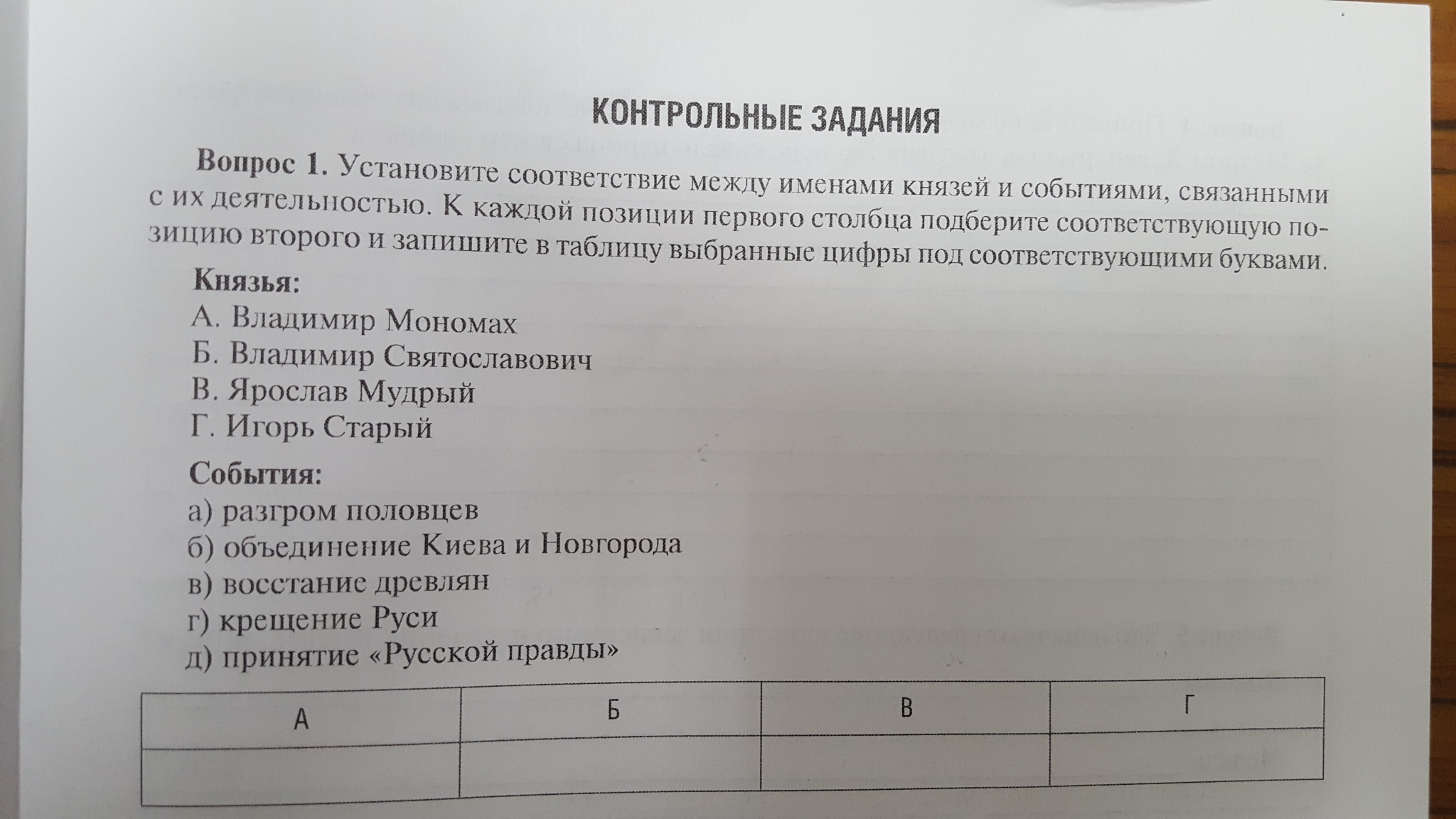 КОНТРОЛЬНЫЕ ЗАДАНИЯ

**Вопрос 1.** Установите соответствие между именами князей и событиями, связанными с их деятельностью. К каждой позиции первого столбца подберите соответствующую позицию второго и запишите в таблицу выбранные цифры под соответствующими буквами.

**Князья:**
А. Владимир Мономах
Б. Владимир Святославович
В. Ярослав Мудрый
Г. Игорь Старый

**События:**
а) разгром половцев
б) объединение Киева и Новгорода
в) восстание древлян
г) крещение Руси
д) принятие «Русской правды»

| А | Б | В | Г |
|---|---|---|---|
| | | | |